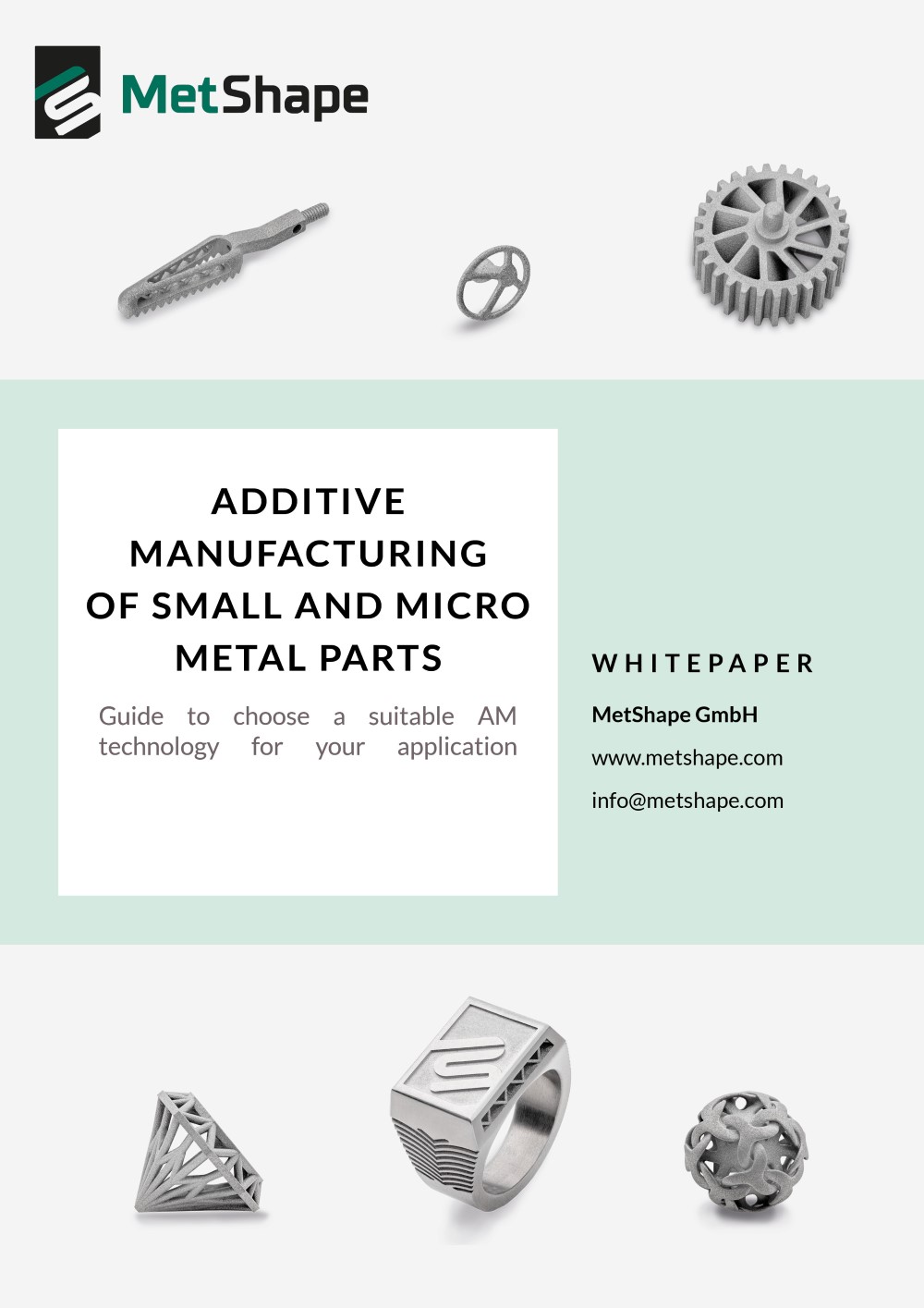 MetShape

ADDITIVE MANUFACTURING OF SMALL AND MICRO METAL PARTS

Guide to choose a suitable AM technology for your application

WHITEPAPER

MetShape GmbH

www.metshape.com

info@metshape.com